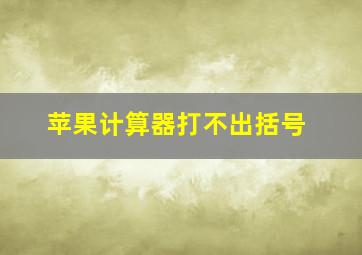 苹果计算器打不出括号